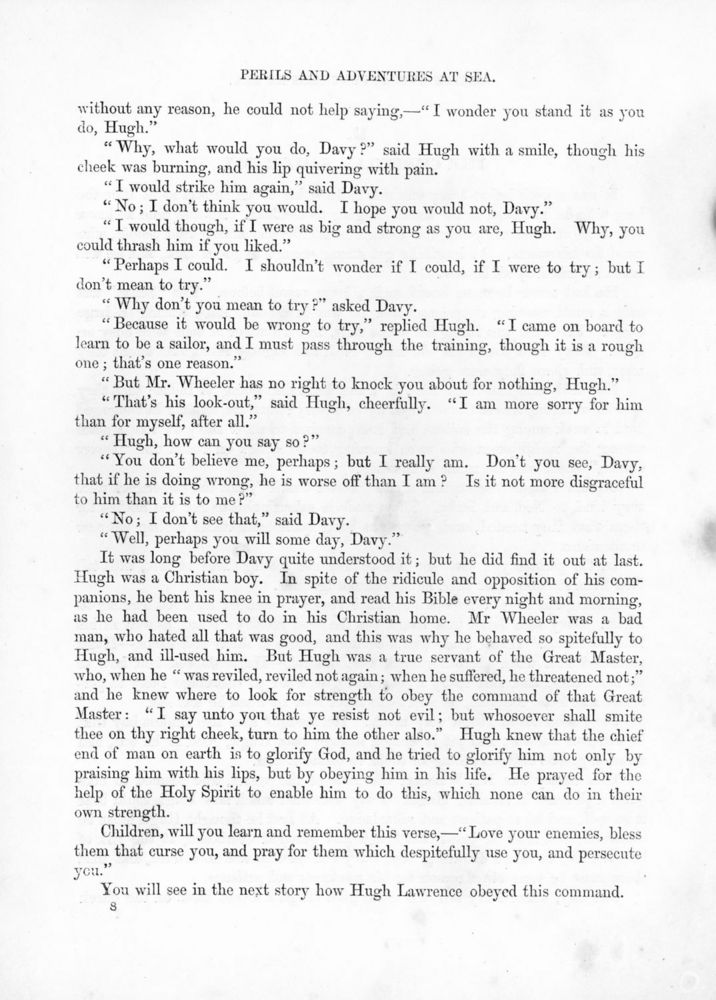 PERILS AND ADVENTURES AT SEA.

without any reason, he could not help saying,—"I wonder you stand it as you do, Hugh."

"Why, what would you do, Davy?" said Hugh with a smile, though his cheek was burning, and his lip quivering with pain.

"I would strike him again," said Davy.

"No; I don't think you would. I hope you would not, Davy."

"I would though, if I were as big and strong as you are, Hugh. Why, you could thrash him if you liked."

"Perhaps I could. I shouldn't wonder if I could, if I were to try; but I don't mean to try."

"Why don't you mean to try?" asked Davy.

"Because it would be wrong to try," replied Hugh. "I came on board to learn to be a sailor, and I must pass through the training, though it is a rough one; that's one reason."

"But Mr. Wheeler has no right to knock you about for nothing, Hugh."

"That's his look-out," said Hugh, cheerfully. "I am more sorry for him than for myself, after all."

"Hugh, how can you say so?"

"You don't believe me, perhaps; but I really am. Don't you see, Davy, that if he is doing wrong, he is worse off than I am? Is it not more disgraceful to him than it is to me?"

"No; I don't see that," said Davy.

"Well, perhaps you will some day, Davy."

It was long before Davy quite understood it; but he did find it out at last. Hugh was a Christian boy. In spite of the ridicule and opposition of his companions, he bent his knee in prayer, and read his Bible every night and morning, as he had been used to do in his Christian home. Mr Wheeler was a bad man, who hated all that was good, and this was why he behaved so spitefully to Hugh, and ill-used him. But Hugh was a true servant of the Great Master, who, when he "was reviled, reviled not again; when he suffered, he threatened not;" and he knew where to look for strength to obey the command of that Great Master: "I say unto you that ye resist not evil; but whosoever shall smite thee on thy right cheek, turn to him the other also." Hugh knew that the chief end of man on earth is to glorify God, and he tried to glorify him not only by praising him with his lips, but by obeying him in his life. He prayed for the help of the Holy Spirit to enable him to do this, which none can do in their own strength.

Children, will you learn and remember this verse,—"Love your enemies, bless them that curse you, and pray for them which despitefully use you, and persecute you."

You will see in the next story how Hugh Lawrence obeyed this command.

8